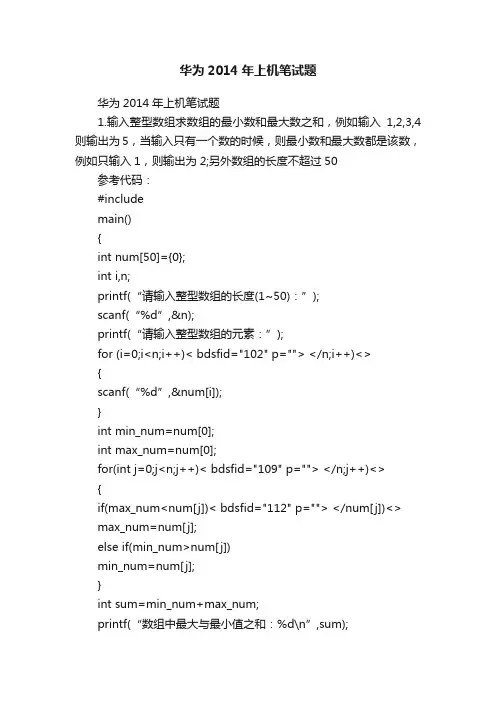 华为 2014 年上机笔试题

华为 2014 年上机笔试题

1.输入整型数组求数组的最小数和最大数之和，例如输入 1,2,3,4 则输出为 5，当输入只有一个数的时候，则最小数和最大数都是该数，例如只输入 1，则输出为 2;另外数组的长度不超过 50

参考代码：

#include

main()

{

int num[50]={0};

int i,n;

printf(“请输入整型数组的长度(1~50)：”);

scanf(“%d”,&n);

printf(“请输入整型数组的元素：”);

for (i=0;i<n;i++)< bdsfid="102" p=""> </n;i++)<>

{

scanf(“%d”,&num[i]);

}

int min_num=num[0];

int max_num=num[0];

for(int j=0;j<n;j++)< bdsfid="109" p=""> </n;j++)<>

{

if(max_num<num[j])< bdsfid="112" p=""> </num[j])<>

max_num=num[j];

else if(min_num>num[j])

min_num=num[j];

}

int sum=min_num+max_num;

printf(“数组中最大与最小值之和：%d\n”,sum);